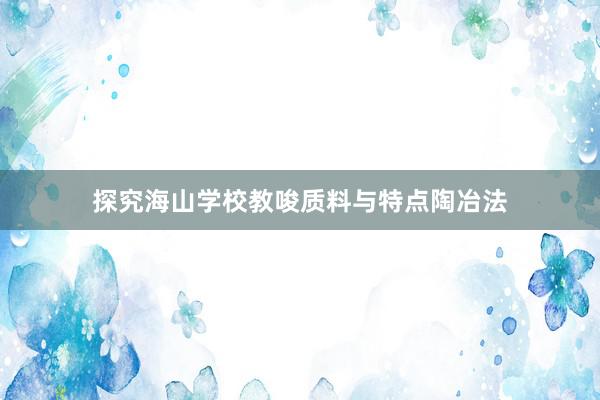 探究海山学校教唆质料与特点陶冶法